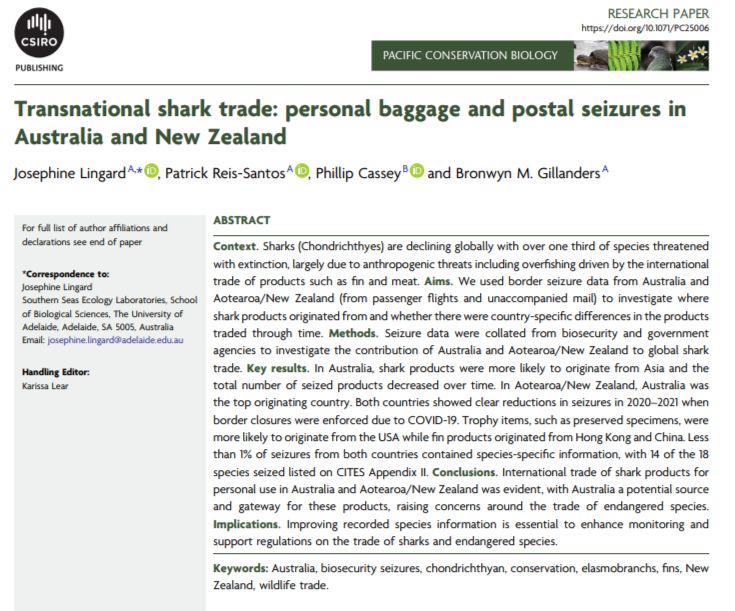 CSIRO
PUBLISHING

RESEARCH PAPER
https://doi.org/10.1071/PC25006

PACIFIC CONSERVATION BIOLOGY

Transnational shark trade: personal baggage and postal seizures in Australia and New Zealand

Josephine Lingard$^{A,*}$, Patrick Reis-Santos$^{A}$, Phillip Cassey$^{B}$ and Bronwyn M. Gillanders$^{A}$

For full list of author affiliations and declarations see end of paper

*Correspondence to:
Josephine Lingard
Southern Seas Ecology Laboratories, School of Biological Sciences, The University of Adelaide, Adelaide, SA 5005, Australia
Email: josephine.lingard@adelaide.edu.au

Handling Editor:
Karissa Lear

ABSTRACT

Context. Sharks (Chondrichthyes) are declining globally with over one third of species threatened with extinction, largely due to anthropogenic threats including overfishing driven by the international trade of products such as fin and meat. Aims. We used border seizure data from Australia and Aotearoa/New Zealand (from passenger flights and unaccompanied mail) to investigate where shark products originated from and whether there were country-specific differences in the products traded through time. Methods. Seizure data were collated from biosecurity and government agencies to investigate the contribution of Australia and Aotearoa/New Zealand to global shark trade. Key results. In Australia, shark products were more likely to originate from Asia and the total number of seized products decreased over time. In Aotearoa/New Zealand, Australia was the top originating country. Both countries showed clear reductions in seizures in 2020–2021 when border closures were enforced due to COVID-19. Trophy items, such as preserved specimens, were more likely to originate from the USA while fin products originated from Hong Kong and China. Less than 1% of seizures from both countries contained species-specific information, with 14 of the 18 species seized listed on CITES Appendix II. Conclusions. International trade of shark products for personal use in Australia and Aotearoa/New Zealand was evident, with Australia a potential source and gateway for these products, raising concerns around the trade of endangered species. Implications. Improving recorded species information is essential to enhance monitoring and support regulations on the trade of sharks and endangered species.

Keywords: Australia, biosecurity seizures, chondrichthyan, conservation, elasmobranchs, fins, New Zealand, wildlife trade.